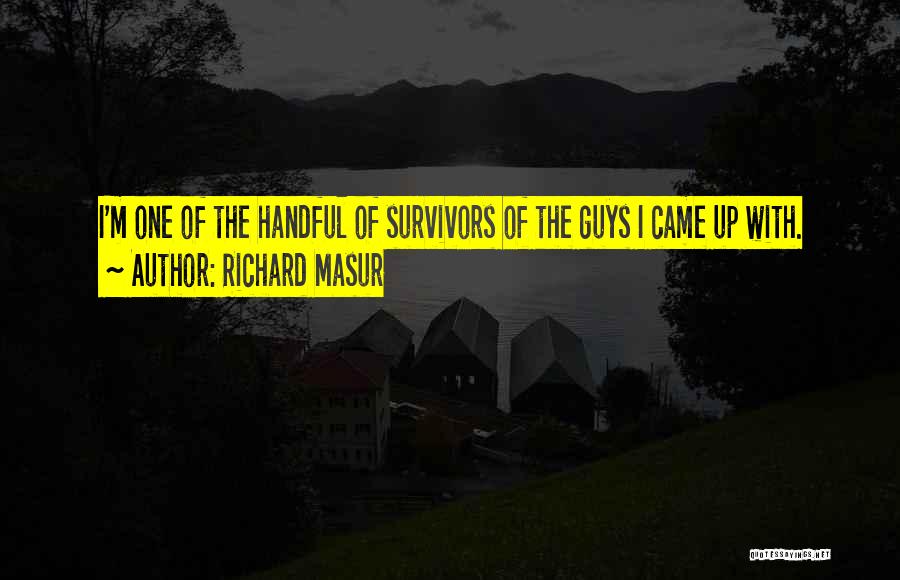 I'M ONE OF THE HANDFUL OF SURVIVORS OF THE GUYS I CAME UP WITH.
~ AUTHOR: RICHARD MASUR

QUOTESSAYINGS.NET